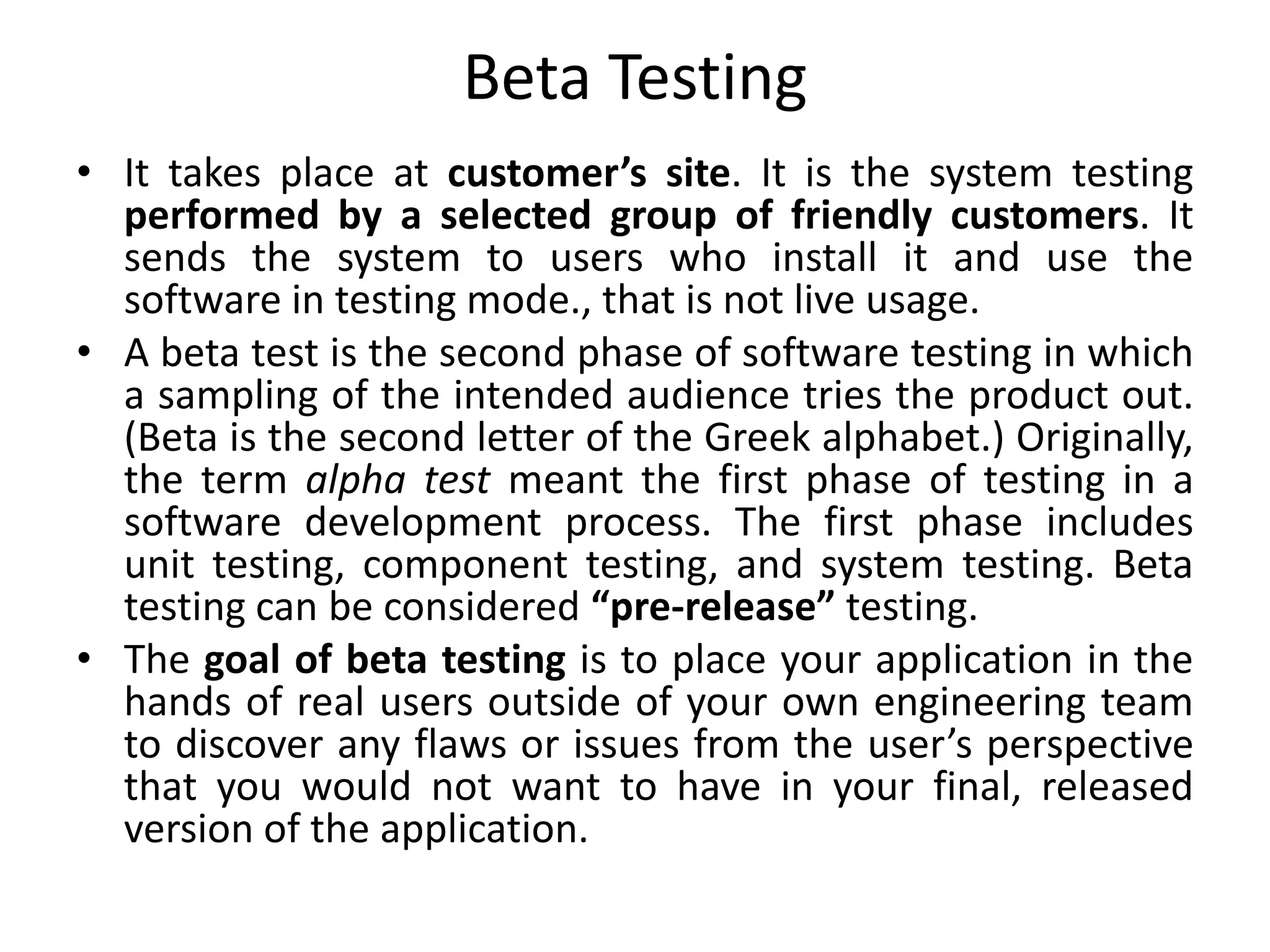 Beta Testing

• It takes place at customer's site. It is the system testing performed by a selected group of friendly customers. It sends the system to users who install it and use the software in testing mode., that is not live usage.
• A beta test is the second phase of software testing in which a sampling of the intended audience tries the product out. (Beta is the second letter of the Greek alphabet.) Originally, the term alpha test meant the first phase of testing in a software development process. The first phase includes unit testing, component testing, and system testing. Beta testing can be considered "pre-release" testing.
• The goal of beta testing is to place your application in the hands of real users outside of your own engineering team to discover any flaws or issues from the user's perspective that you would not want to have in your final, released version of the application.